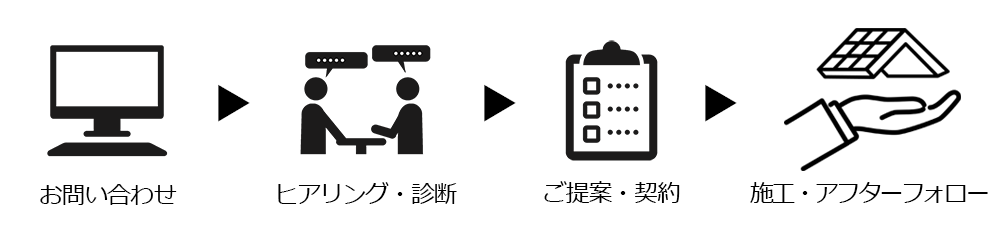 お問い合わせ

ヒアリング・診断

ご提案・契約

施工・アフターフォロー